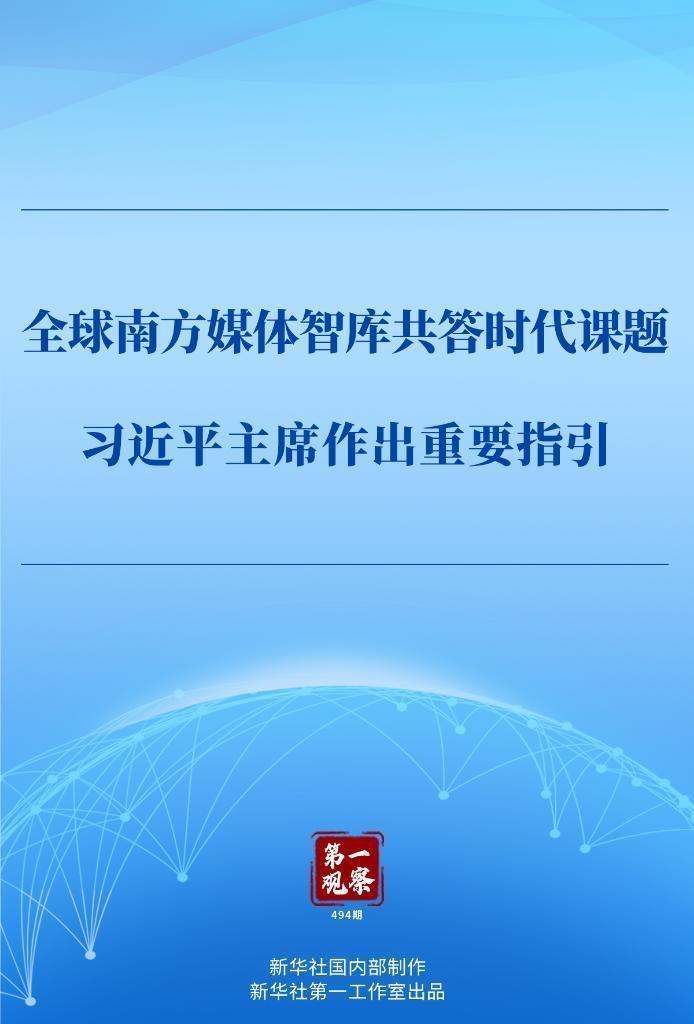 全球南方媒体智库共答时代课题

习近平主席作出重要指引

第一观察

494期

新华社国内部制作
新华社第一工作室出品